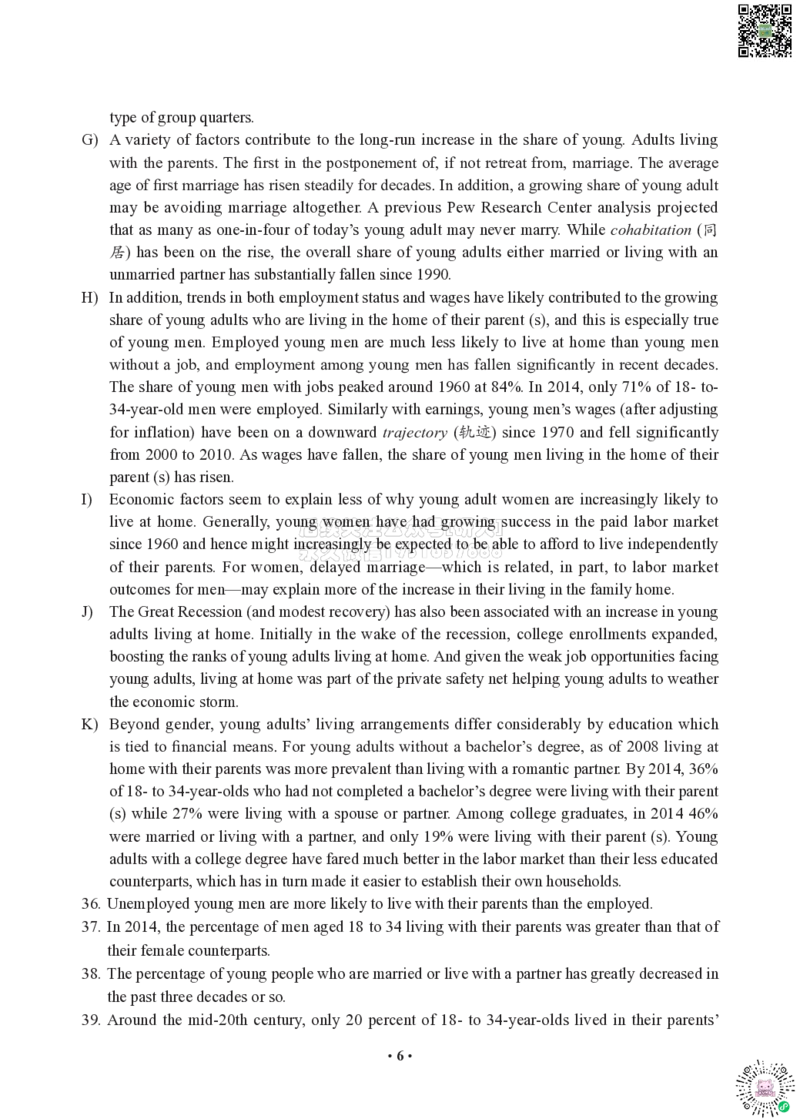 type of group quarters.

G) A variety of factors contribute to the long-run increase in the share of young. Adults living with the parents. The first in the postponement of, if not retreat from, marriage. The average age of first marriage has risen steadily for decades. In addition, a growing share of young adult may be avoiding marriage altogether. A previous Pew Research Center analysis projected that as many as one-in-four of today's young adult may never marry. While cohabitation (同居) has been on the rise, the overall share of young adults either married or living with an unmarried partner has substantially fallen since 1990.

H) In addition, trends in both employment status and wages have likely contributed to the growing share of young adults who are living in the home of their parent (s), and this is especially true of young men. Employed young men are much less likely to live at home than young men without a job, and employment among young men has fallen significantly in recent decades. The share of young men with jobs peaked around 1960 at 84%. In 2014, only 71% of 18- to-34-year-old men were employed. Similarly with earnings, young men's wages (after adjusting for inflation) have been on a downward trajectory (轨迹) since 1970 and fell significantly from 2000 to 2010. As wages have fallen, the share of young men living in the home of their parent (s) has risen.

I) Economic factors seem to explain less of why young adult women are increasingly likely to live at home. Generally, young women have had growing success in the paid labor market since 1960 and hence might increasingly be expected to be able to afford to live independently of their parents. For women, delayed marriage—which is related, in part, to labor market outcomes for men—may explain more of the increase in their living in the family home.

J) The Great Recession (and modest recovery) has also been associated with an increase in young adults living at home. Initially in the wake of the recession, college enrollments expanded, boosting the ranks of young adults living at home. And given the weak job opportunities facing young adults, living at home was part of the private safety net helping young adults to weather the economic storm.

K) Beyond gender, young adults' living arrangements differ considerably by education which is tied to financial means. For young adults without a bachelor's degree, as of 2008 living at home with their parents was more prevalent than living with a romantic partner. By 2014, 36% of 18- to 34-year-olds who had not completed a bachelor's degree were living with their parent (s) while 27% were living with a spouse or partner. Among college graduates, in 2014 46% were married or living with a partner, and only 19% were living with their parent (s). Young adults with a college degree have fared much better in the labor market than their less educated counterparts, which has in turn made it easier to establish their own households.

36. Unemployed young men are more likely to live with their parents than the employed.
37. In 2014, the percentage of men aged 18 to 34 living with their parents was greater than that of their female counterparts.
38. The percentage of young people who are married or live with a partner has greatly decreased in the past three decades or so.
39. Around the mid-20th century, only 20 percent of 18- to 34-year-olds lived in their parents'

· 6 ·